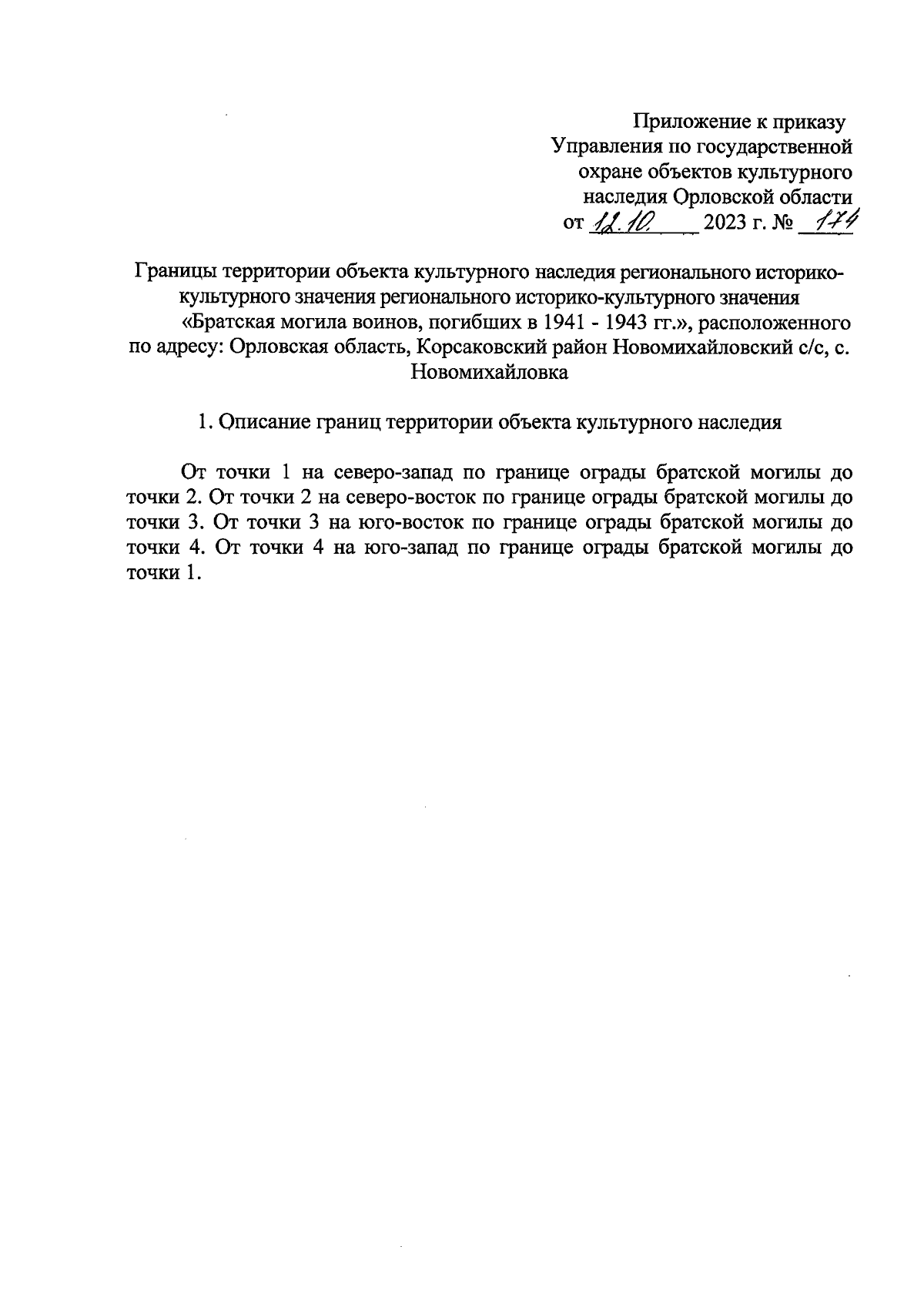 Приложение к приказу
Управления по государственной охране объектов культурного наследия Орловской области
от 12.10. 2023 г. № 174

Границы территории объекта культурного наследия регионального историко-культурного значения регионального историко-культурного значения «Братская могила воинов, погибших в 1941 - 1943 гг.», расположенного по адресу: Орловская область, Корсаковский район Новомихайловский с/с, с. Новомихайловка

1. Описание границ территории объекта культурного наследия

От точки 1 на северо-запад по границе ограды братской могилы до точки 2. От точки 2 на северо-восток по границе ограды братской могилы до точки 3. От точки 3 на юго-восток по границе ограды братской могилы до точки 4. От точки 4 на юго-запад по границе ограды братской могилы до точки 1.